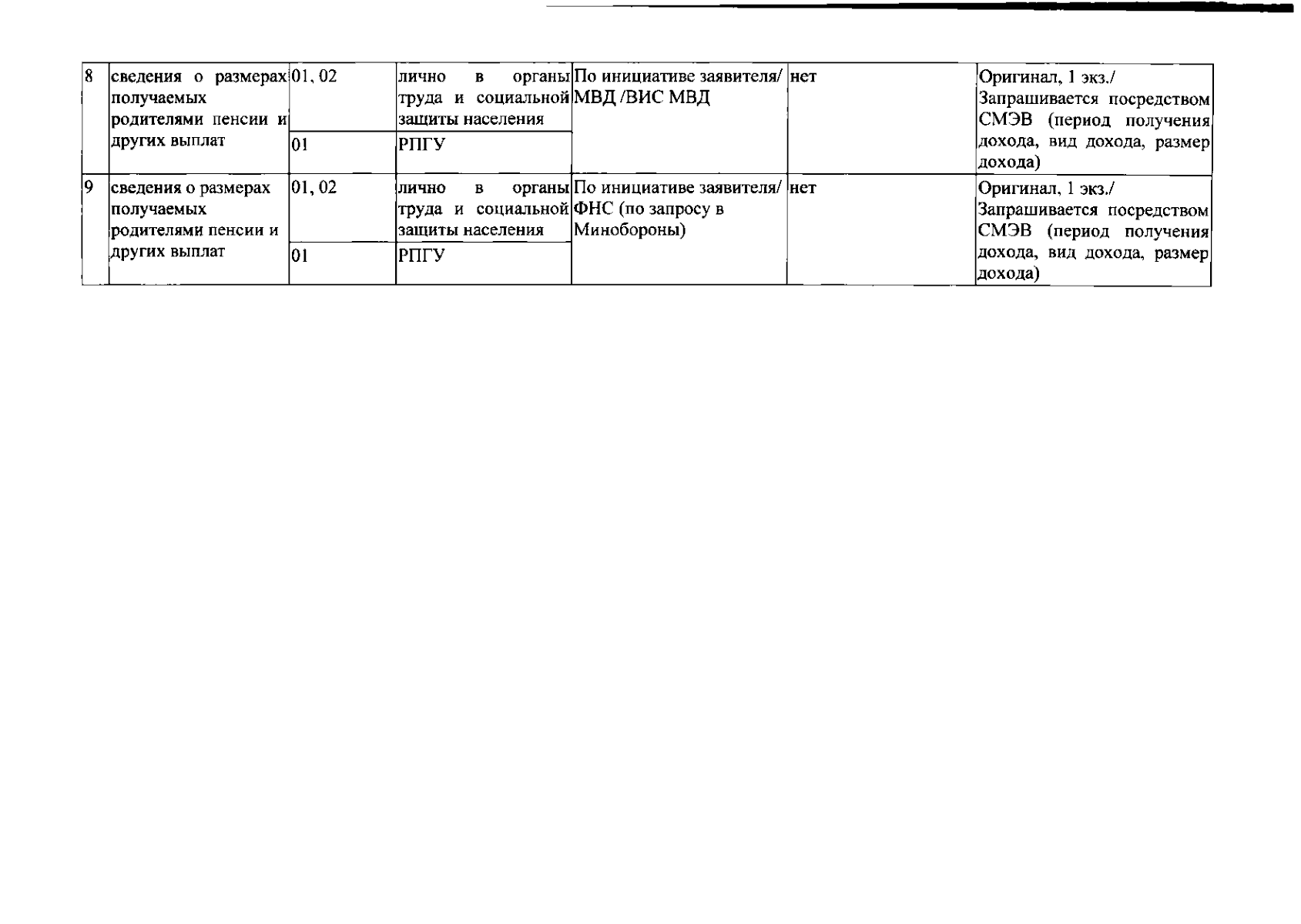 | 8 | сведения о размерах получаемых родителями пенсии и других выплат | 01, 02 | лично в органы труда и социальной защиты населения | По инициативе заявителя/ МВД /ВИС МВД | нет | Оригинал, 1 экз./ Запрашивается посредством СМЭВ (период получения дохода, вид дохода, размер дохода) |
|---|---|---|---|---|---|---|
| | | 01 | РПГУ | | | |
| 9 | сведения о размерах получаемых родителями пенсии и других выплат | 01, 02 | лично в органы труда и социальной защиты населения | По инициативе заявителя/ ФНС (по запросу в Минобороны) | нет | Оригинал, 1 экз./ Запрашивается посредством СМЭВ (период получения дохода, вид дохода, размер дохода) |
| | | 01 | РПГУ | | | |